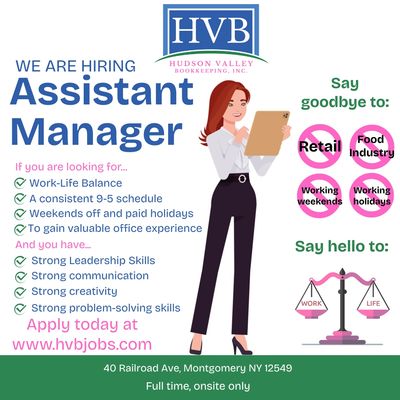 HVB
HUDSON VALLEY
BOOKKEEPING, INC.

WE ARE HIRING
Assistant Manager

If you are looking for...
✓ Work-Life Balance
✓ A consistent 9-5 schedule
✓ Weekends off and paid holidays
✓ To gain valuable office experience

And you have...
✓ Strong Leadership Skills
✓ Strong communication
✓ Strong creativity
✓ Strong problem-solving skills

Apply today at
www.hvbjobs.com

Say goodbye to:

Retail

Food Industry

Working weekends

Working holidays

Say hello to:

WORK

LIFE

40 Railroad Ave, Montgomery NY 12549

Full time, onsite only